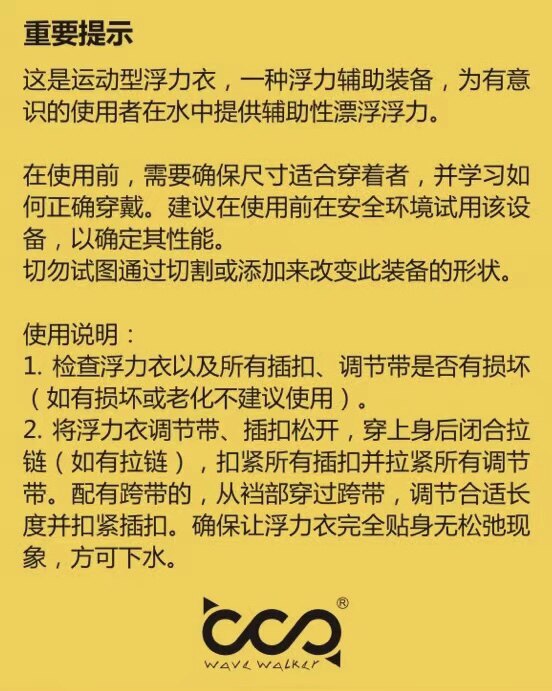 重要提示

这是运动型浮力衣，一种浮力辅助装备，为有意识的使用者在水中提供辅助性漂浮浮力。

在使用前，需要确保尺寸适合穿着者，并学习如何正确穿戴。建议在使用前在安全环境试用该设备，以确定其性能。
切勿试图通过切割或添加来改变此装备的形状。

使用说明：
1.检查浮力衣以及所有插扣、调节带是否有损坏（如有损坏或老化不建议使用）。
2.将浮力衣调节带、插扣松开，穿上身后闭合拉链（如有拉链），扣紧所有插扣并拉紧所有调节带。配有跨带的，从裆部穿过跨带，调节合适长度并扣紧插扣。确保让浮力衣完全贴身无松弛现象，方可下水。

®
wave walker